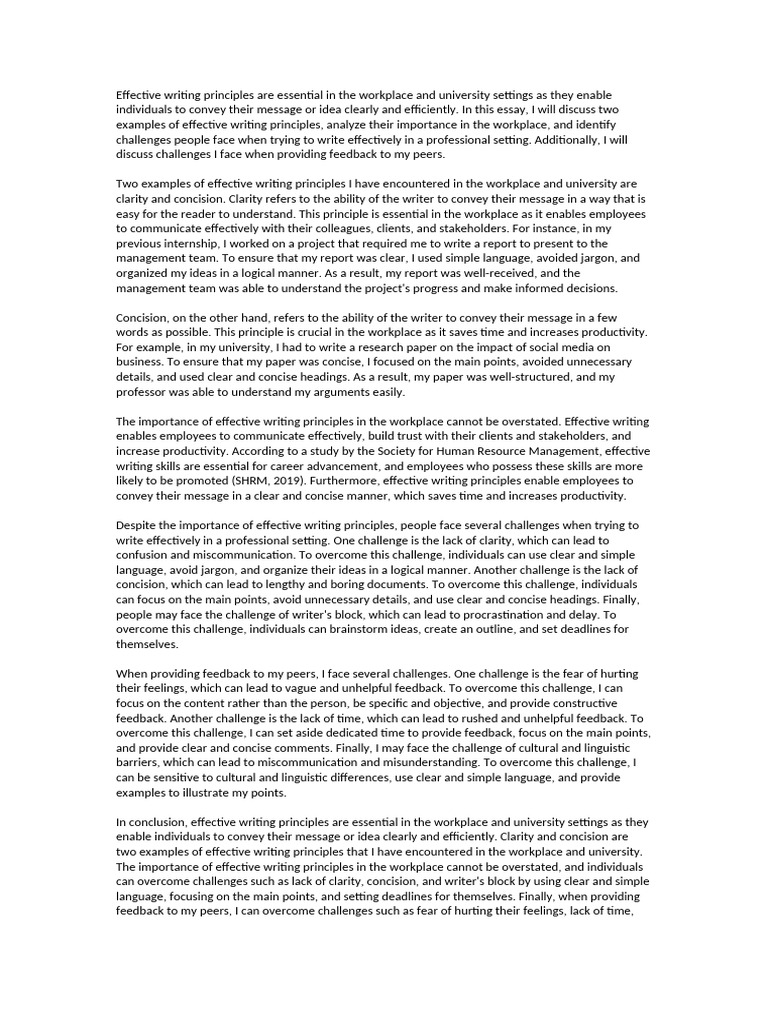 Effective writing principles are essential in the workplace and university settings as they enable individuals to convey their message or idea clearly and efficiently. In this essay, I will discuss two examples of effective writing principles, analyze their importance in the workplace, and identify challenges people face when trying to write effectively in a professional setting. Additionally, I will discuss challenges I face when providing feedback to my peers.

Two examples of effective writing principles I have encountered in the workplace and university are clarity and concision. Clarity refers to the ability of the writer to convey their message in a way that is easy for the reader to understand. This principle is essential in the workplace as it enables employees to communicate effectively with their colleagues, clients, and stakeholders. For instance, in my previous internship, I worked on a project that required me to write a report to present to the management team. To ensure that my report was clear, I used simple language, avoided jargon, and organized my ideas in a logical manner. As a result, my report was well-received, and the management team was able to understand the project's progress and make informed decisions.

Concision, on the other hand, refers to the ability of the writer to convey their message in a few words as possible. This principle is crucial in the workplace as it saves time and increases productivity. For example, in my university, I had to write a research paper on the impact of social media on business. To ensure that my paper was concise, I focused on the main points, avoided unnecessary details, and used clear and concise headings. As a result, my paper was well-structured, and my professor was able to understand my arguments easily.

The importance of effective writing principles in the workplace cannot be overstated. Effective writing enables employees to communicate effectively, build trust with their clients and stakeholders, and increase productivity. According to a study by the Society for Human Resource Management, effective writing skills are essential for career advancement, and employees who possess these skills are more likely to be promoted (SHRM, 2019). Furthermore, effective writing principles enable employees to convey their message in a clear and concise manner, which saves time and increases productivity.

Despite the importance of effective writing principles, people face several challenges when trying to write effectively in a professional setting. One challenge is the lack of clarity, which can lead to confusion and miscommunication. To overcome this challenge, individuals can use clear and simple language, avoid jargon, and organize their ideas in a logical manner. Another challenge is the lack of concision, which can lead to lengthy and boring documents. To overcome this challenge, individuals can focus on the main points, avoid unnecessary details, and use clear and concise headings. Finally, people may face the challenge of writer's block, which can lead to procrastination and delay. To overcome this challenge, individuals can brainstorm ideas, create an outline, and set deadlines for themselves.

When providing feedback to my peers, I face several challenges. One challenge is the fear of hurting their feelings, which can lead to vague and unhelpful feedback. To overcome this challenge, I can focus on the content rather than the person, be specific and objective, and provide constructive feedback. Another challenge is the lack of time, which can lead to rushed and unhelpful feedback. To overcome this challenge, I can set aside dedicated time to provide feedback, focus on the main points, and provide clear and concise comments. Finally, I may face the challenge of cultural and linguistic barriers, which can lead to miscommunication and misunderstanding. To overcome this challenge, I can be sensitive to cultural and linguistic differences, use clear and simple language, and provide examples to illustrate my points.

In conclusion, effective writing principles are essential in the workplace and university settings as they enable individuals to convey their message or idea clearly and efficiently. Clarity and concision are two examples of effective writing principles that I have encountered in the workplace and university. The importance of effective writing principles in the workplace cannot be overstated, and individuals can overcome challenges such as lack of clarity, concision, and writer's block by using clear and simple language, focusing on the main points, and setting deadlines for themselves. Finally, when providing feedback to my peers, I can overcome challenges such as fear of hurting their feelings, lack of time,